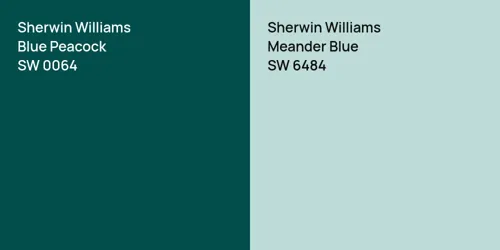 Sherwin Williams
Blue Peacock
SW 0064

Sherwin Williams
Meander Blue
SW 6484